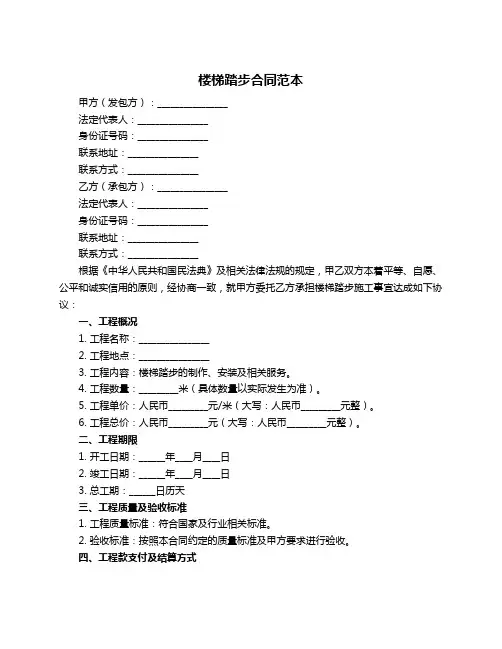 楼梯踏步合同范本

甲方（发包方）：______________

法定代表人：______________

身份证号码：______________

联系地址：______________

联系方式：______________

乙方（承包方）：______________

法定代表人：______________

身份证号码：______________

联系地址：______________

联系方式：______________

根据《中华人民共和国民法典》及相关法律法规的规定，甲乙双方本着平等、自愿、公平和诚实信用的原则，经协商一致，就甲方委托乙方承担楼梯踏步施工事宜达成如下协议：

一、工程概况

1. 工程名称：______________

2. 工程地点：______________

3. 工程内容：楼梯踏步的制作、安装及相关服务。

4. 工程数量：________米（具体数量以实际发生为准）。

5. 工程单价：人民币________元/米（大写：人民币________元整）。

6. 工程总价：人民币________元（大写：人民币________元整）。

二、工程期限

1. 开工日期：_____年___月___日

2. 竣工日期：_____年___月___日

3. 总工期：_____日历天

三、工程质量及验收标准

1. 工程质量标准：符合国家及行业相关标准。

2. 验收标准：按照本合同约定的质量标准及甲方要求进行验收。

四、工程款支付及结算方式